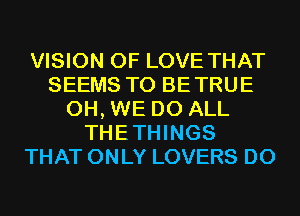 VISION OF LOVE THAT
SEEMS TO BE TRUE
OH, WE DO ALL
THE THINGS
THAT ONLY LOVERS DO